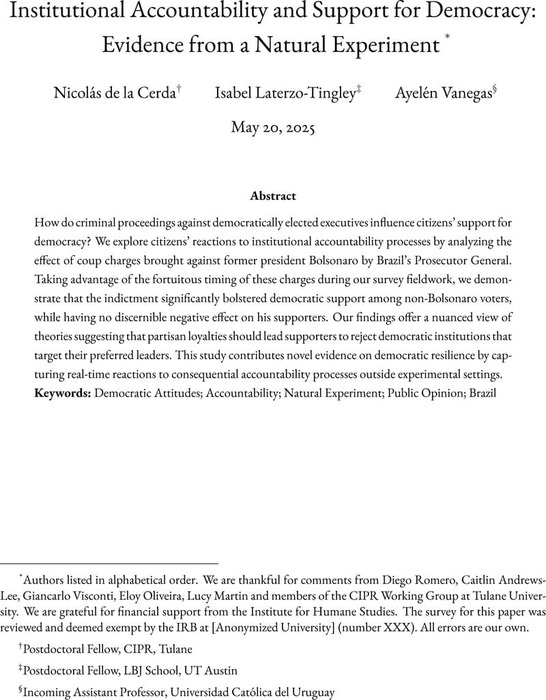 Institutional Accountability and Support for Democracy: Evidence from a Natural Experiment *

Nicolás de la Cerda† Isabel Laterzo-Tingley‡ Ayelén Vanegas§

May 20, 2025

Abstract

How do criminal proceedings against democratically elected executives influence citizens' support for democracy? We explore citizens' reactions to institutional accountability processes by analyzing the effect of coup charges brought against former president Bolsonaro by Brazil's Prosecutor General. Taking advantage of the fortuitous timing of these charges during our survey fieldwork, we demonstrate that the indictment significantly bolstered democratic support among non-Bolsonaro voters, while having no discernible negative effect on his supporters. Our findings offer a nuanced view of theories suggesting that partisan loyalties should lead supporters to reject democratic institutions that target their preferred leaders. This study contributes novel evidence on democratic resilience by capturing real-time reactions to consequential accountability processes outside experimental settings.

Keywords: Democratic Attitudes; Accountability; Natural Experiment; Public Opinion; Brazil

*Authors listed in alphabetical order. We are thankful for comments from Diego Romero, Caitlin Andrews-Lee, Giancarlo Visconti, Eloy Oliveira, Lucy Martin and members of the CIPR Working Group at Tulane University. We are grateful for financial support from the Institute for Humane Studies. The survey for this paper was reviewed and deemed exempt by the IRB at [Anonymized University] (number XXX). All errors are our own.

†Postdoctoral Fellow, CIPR, Tulane

‡Postdoctoral Fellow, LBJ School, UT Austin

§Incoming Assistant Professor, Universidad Católica del Uruguay